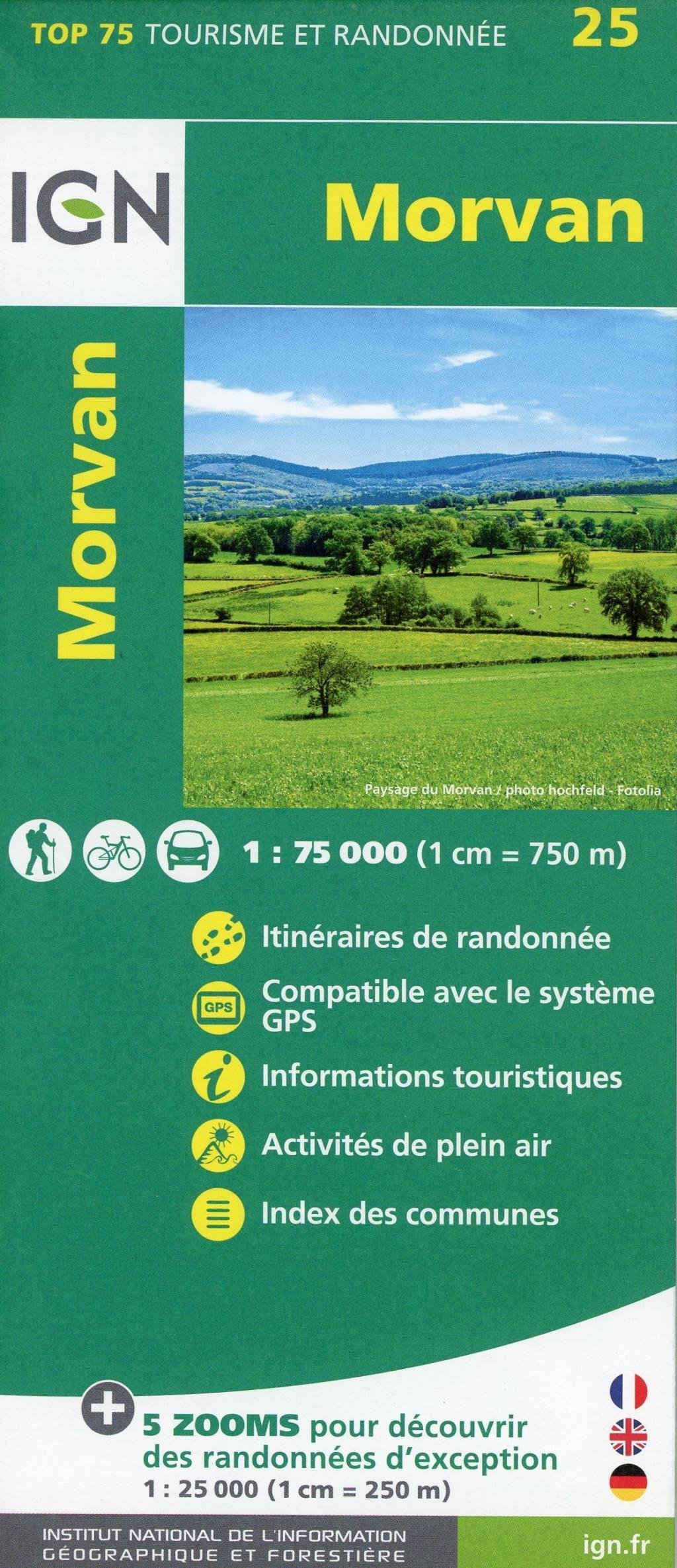 TOP 75 TOURISME ET RANDONNÉE 25

IGN

Morvan

Morvan

Paysage du Morvan / photo hochfeld - Fotolia

1 : 75 000 (1 cm = 750 m)

Itinéraires de randonnée

GPS

Compatible avec le système GPS

Informations touristiques

Activités de plein air

Index des communes

5 ZOOMS pour découvrir des randonnées d'exception
1 : 25 000 (1 cm = 250 m)

INSTITUT NATIONAL DE L'INFORMATION GÉOGRAPHIQUE ET FORESTIÈRE

ign.fr